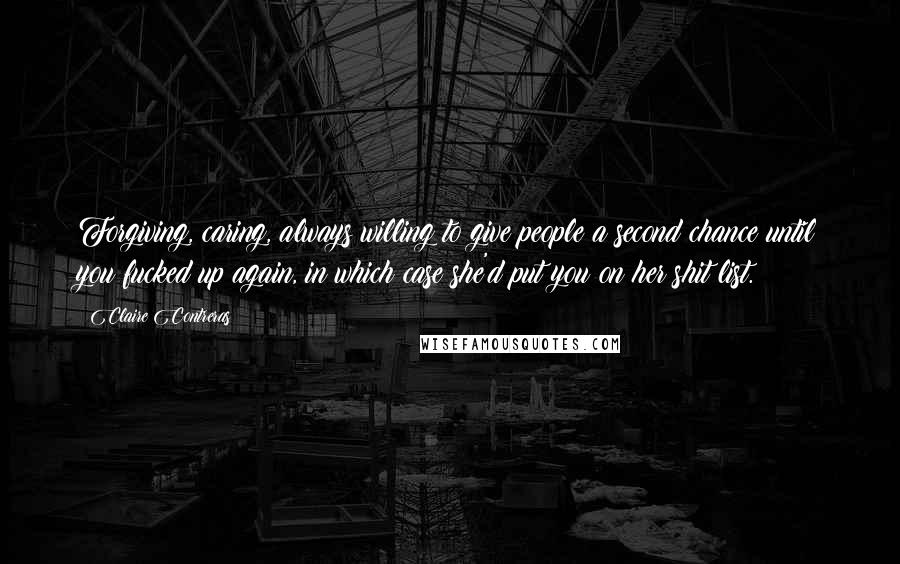 Forgiving, caring, always willing to give people a second chance until you fucked up again, in which case she'd put you on her shit list.

Claire Contreras

WISEFAMOUSQUOTES.COM